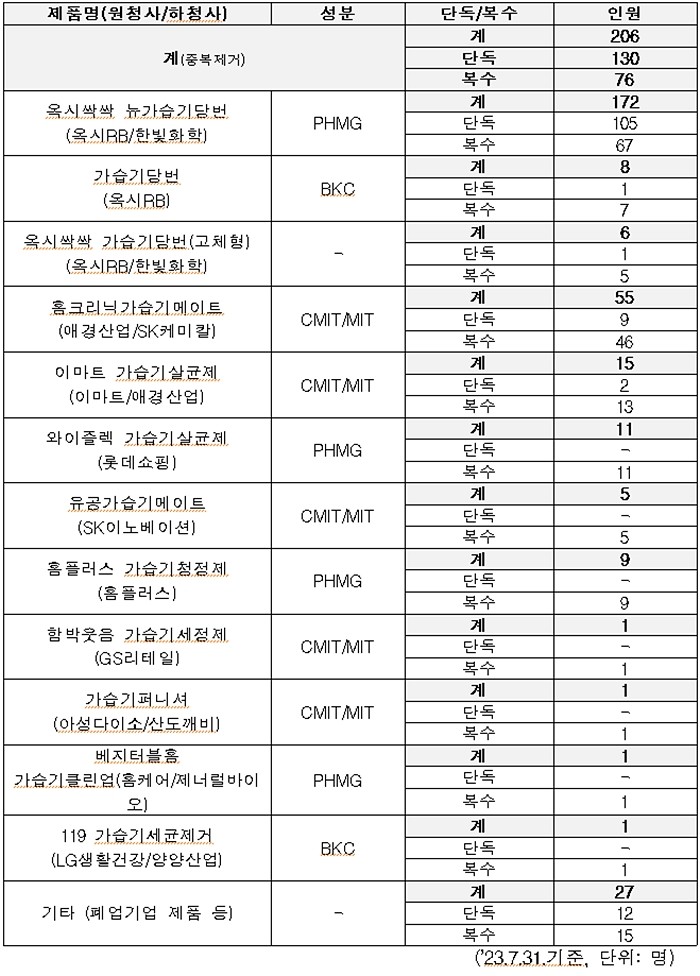 | 제품명(원청사/하청사) | 성분 | 단독/복수 | 인원 |
|---|---|---|---|
| 계(중복제거) | | 계 | 206 |
| | | 단독 | 130 |
| | | 복수 | 76 |
| 옥시싹싹 뉴가습기당번 (옥시RB/한빛화학) | PHMG | 계 | 172 |
| | | 단독 | 105 |
| | | 복수 | 67 |
| 가습기당번 (옥시RB) | BKC | 계 | 8 |
| | | 단독 | 1 |
| | | 복수 | 7 |
| 옥시싹싹 가습기당번(고체형) (옥시RB/한빛화학) | - | 계 | 6 |
| | | 단독 | 1 |
| | | 복수 | 5 |
| 홈크리닉가습기메이트 (애경산업/SK케미칼) | CMIT/MIT | 계 | 55 |
| | | 단독 | 9 |
| | | 복수 | 46 |
| 이마트 가습기살균제 (이마트/애경산업) | CMIT/MIT | 계 | 15 |
| | | 단독 | 2 |
| | | 복수 | 13 |
| 와이즐렉 가습기살균제 (롯데쇼핑) | PHMG | 계 | 11 |
| | | 단독 | - |
| | | 복수 | 11 |
| 유공가습기메이트 (SK이노베이션) | CMIT/MIT | 계 | 5 |
| | | 단독 | - |
| | | 복수 | 5 |
| 홈플러스 가습기청정제 (홈플러스) | PHMG | 계 | 9 |
| | | 단독 | - |
| | | 복수 | 9 |
| 함박웃음 가습기세정제 (GS리테일) | CMIT/MIT | 계 | 1 |
| | | 단독 | - |
| | | 복수 | 1 |
| 가습기퍼니셔 (아성다이소/산도깨비) | CMIT/MIT | 계 | 1 |
| | | 단독 | - |
| | | 복수 | 1 |
| 베지터블홈 가습기클린업(홈케어/제너럴바이오) | PHMG | 계 | 1 |
| | | 단독 | - |
| | | 복수 | 1 |
| 119 가습기세균제거 (LG생활건강/양양산업) | BKC | 계 | 1 |
| | | 단독 | - |
| | | 복수 | 1 |
| 기타 (폐업기업 제품 등) | - | 계 | 27 |
| | | 단독 | 12 |
| | | 복수 | 15 |

('23.7.31.기준, 단위: 명)